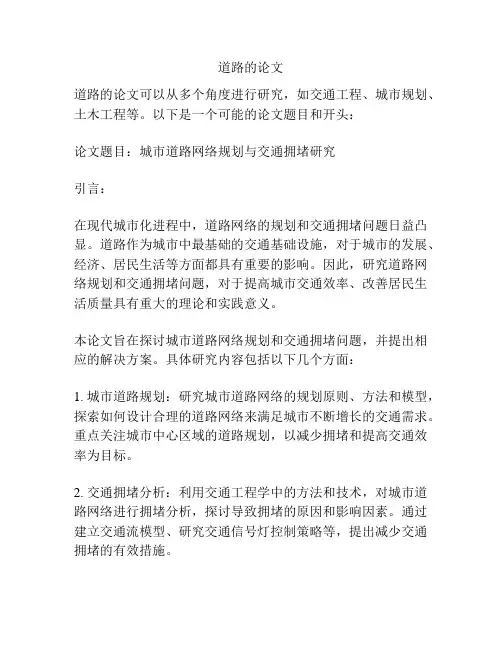 道路的论文

道路的论文可以从多个角度进行研究，如交通工程、城市规划、土木工程等。以下是一个可能的论文题目和开头：

论文题目：城市道路网络规划与交通拥堵研究

引言：

在现代城市化进程中，道路网络的规划和交通拥堵问题日益凸显。道路作为城市中最基础的交通基础设施，对于城市的发展、经济、居民生活等方面都具有重要的影响。因此，研究道路网络规划和交通拥堵问题，对于提高城市交通效率、改善居民生活质量具有重大的理论和实践意义。

本论文旨在探讨城市道路网络规划和交通拥堵问题，并提出相应的解决方案。具体研究内容包括以下几个方面：

1. 城市道路规划：研究城市道路网络的规划原则、方法和模型，探索如何设计合理的道路网络来满足城市不断增长的交通需求。重点关注城市中心区域的道路规划，以减少拥堵和提高交通效率为目标。

2. 交通拥堵分析：利用交通工程学中的方法和技术，对城市道路网络进行拥堵分析，探讨导致拥堵的原因和影响因素。通过建立交通流模型、研究交通信号灯控制策略等，提出减少交通拥堵的有效措施。